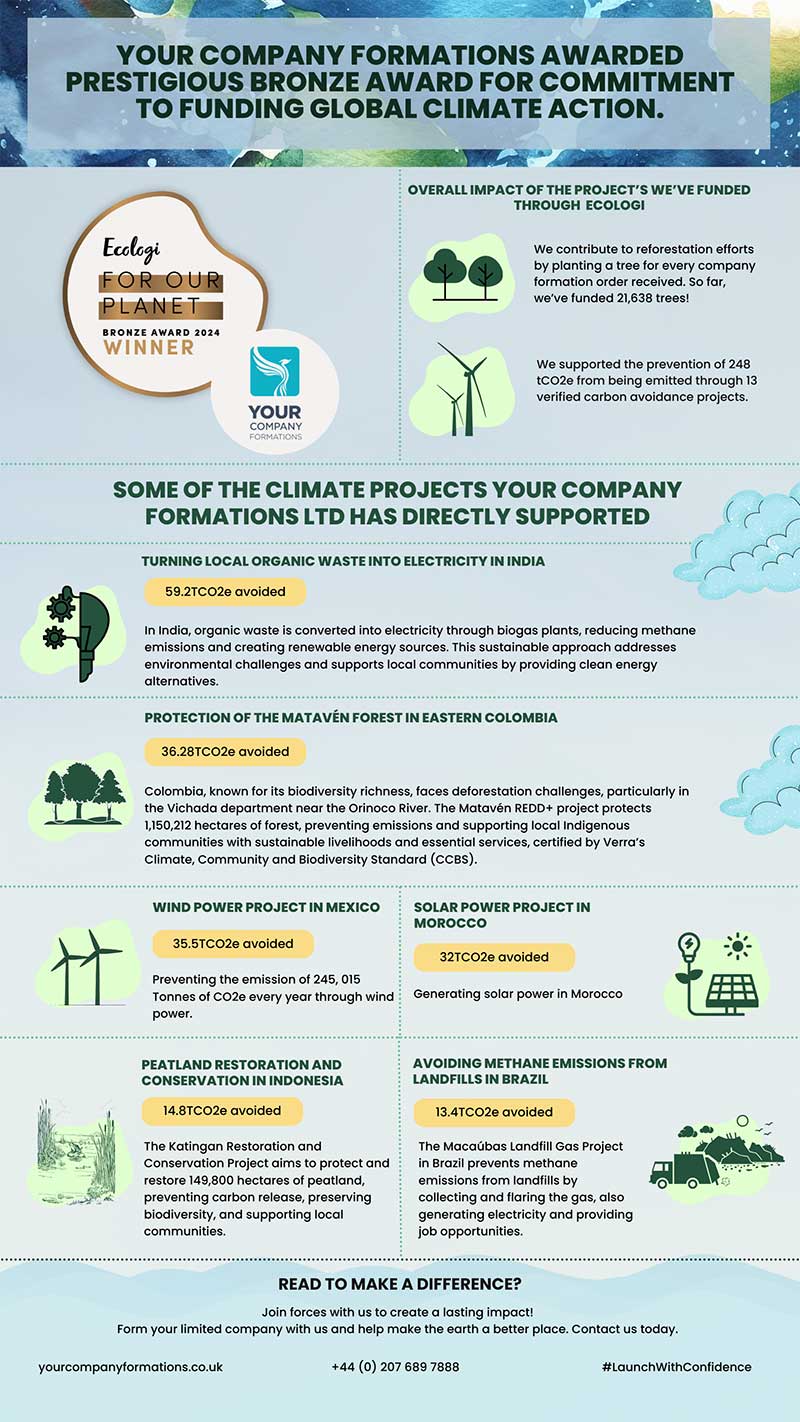 YOUR COMPANY FORMATIONS AWARDED PRESTIGIOUS BRONZE AWARD FOR COMMITMENT TO FUNDING GLOBAL CLIMATE ACTION.

Ecologi
FOR OUR PLANET
BRONZE AWARD 2024
WINNER

YOUR COMPANY FORMATIONS

OVERALL IMPACT OF THE PROJECT'S WE'VE FUNDED THROUGH ECOLOGI

We contribute to reforestation efforts by planting a tree for every company formation order received. So far, we've funded 21,638 trees!

We supported the prevention of 248 tCO2e from being emitted through 13 verified carbon avoidance projects.

SOME OF THE CLIMATE PROJECTS YOUR COMPANY FORMATIONS LTD HAS DIRECTLY SUPPORTED

TURNING LOCAL ORGANIC WASTE INTO ELECTRICITY IN INDIA

59.2TCO2e avoided

In India, organic waste is converted into electricity through biogas plants, reducing methane emissions and creating renewable energy sources. This sustainable approach addresses environmental challenges and supports local communities by providing clean energy alternatives.

PROTECTION OF THE MATAVÉN FOREST IN EASTERN COLOMBIA

36.28TCO2e avoided

Colombia, known for its biodiversity richness, faces deforestation challenges, particularly in the Vichada department near the Orinoco River. The Matavén REDD+ project protects 1,150,212 hectares of forest, preventing emissions and supporting local Indigenous communities with sustainable livelihoods and essential services, certified by Verra's Climate, Community and Biodiversity Standard (CCBS).

WIND POWER PROJECT IN MEXICO

35.5TCO2e avoided

Preventing the emission of 245, 015 Tonnes of CO2e every year through wind power.

SOLAR POWER PROJECT IN MOROCCO

32TCO2e avoided

Generating solar power in Morocco

PEATLAND RESTORATION AND CONSERVATION IN INDONESIA

14.8TCO2e avoided

The Katingan Restoration and Conservation Project aims to protect and restore 149,800 hectares of peatland, preventing carbon release, preserving biodiversity, and supporting local communities.

AVOIDING METHANE EMISSIONS FROM LANDFILLS IN BRAZIL

13.4TCO2e avoided

The Macaúbas Landfill Gas Project in Brazil prevents methane emissions from landfills by collecting and flaring the gas, also generating electricity and providing job opportunities.

READ TO MAKE A DIFFERENCE?

Join forces with us to create a lasting impact!
Form your limited company with us and help make the earth a better place. Contact us today.

yourcompanyformations.co.uk
+44 (0) 207 689 7888
#LaunchWithConfidence